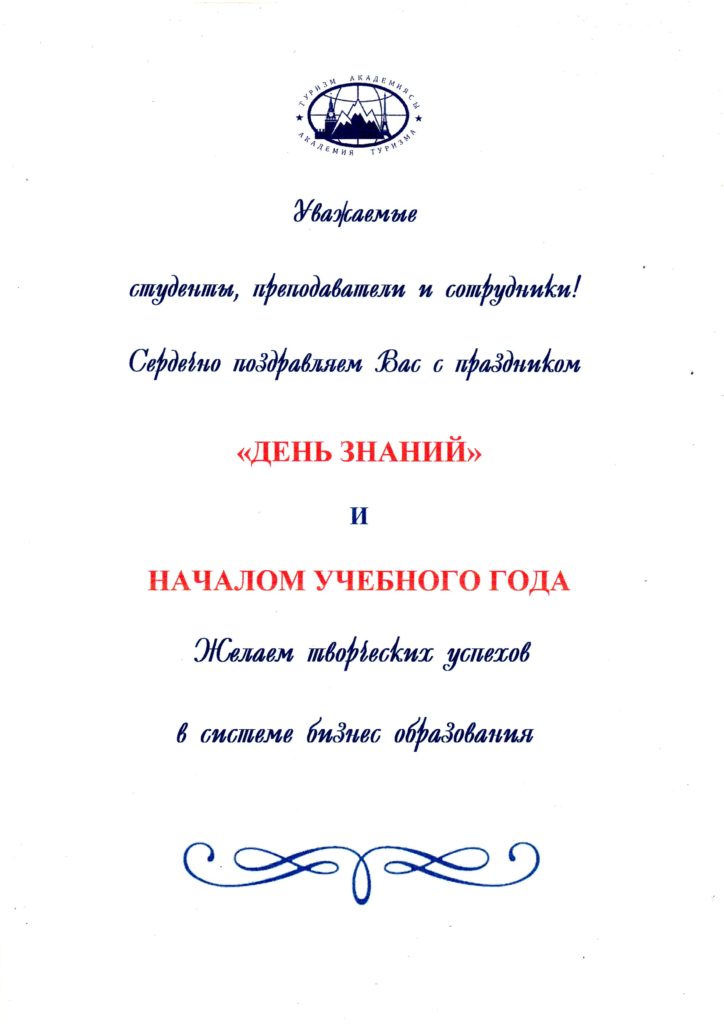 ТУРИЗМ АКАДЕМИЯСЫ
АКАДЕМИЯ ТУРИЗМА

Уважаемые

студенты, преподаватели и сотрудники!

Сердечно поздравляем Вас с праздником

«ДЕНЬ ЗНАНИЙ»

И

НАЧАЛОМ УЧЕБНОГО ГОДА

Желаем творческих успехов

в системе бизнес образования